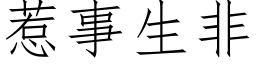 惹事生非